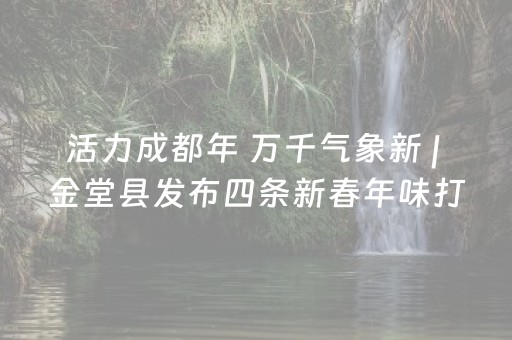 活力成都年 万千气象新 | 金堂县发布四条新春年味打